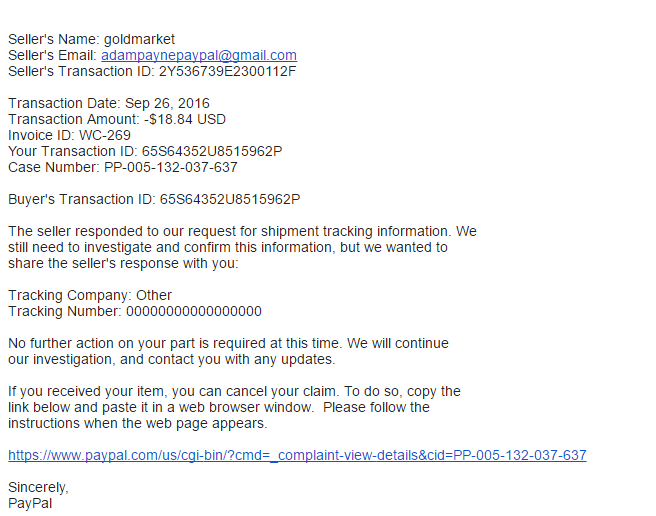 Seller's Name: goldmarket
Seller's Email: adampaynepaypal@gmail.com
Seller's Transaction ID: 2Y536739E2300112F

Transaction Date: Sep 26, 2016
Transaction Amount: -$18.84 USD
Invoice ID: WC-269
Your Transaction ID: 65S64352U8515962P
Case Number: PP-005-132-037-637

Buyer's Transaction ID: 65S64352U8515962P

The seller responded to our request for shipment tracking information. We still need to investigate and confirm this information, but we wanted to share the seller's response with you:

Tracking Company: Other
Tracking Number: 0000000000000000

No further action on your part is required at this time. We will continue our investigation, and contact you with any updates.

If you received your item, you can cancel your claim. To do so, copy the link below and paste it in a web browser window. Please follow the instructions when the web page appears.

https://www.paypal.com/us/cgi-bin/?cmd=_complaint-view-details&cid=PP-005-132-037-637

Sincerely,
PayPal